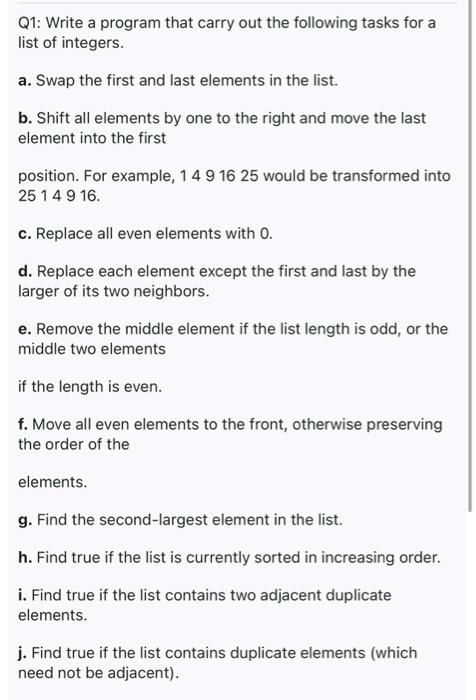 Q1: Write a program that carry out the following tasks for a list of integers.

a. Swap the first and last elements in the list.

b. Shift all elements by one to the right and move the last element into the first

position. For example, 1 4 9 16 25 would be transformed into 25 1 4 9 16.

c. Replace all even elements with 0.

d. Replace each element except the first and last by the larger of its two neighbors.

e. Remove the middle element if the list length is odd, or the middle two elements

if the length is even.

f. Move all even elements to the front, otherwise preserving the order of the

elements.

g. Find the second-largest element in the list.

h. Find true if the list is currently sorted in increasing order.

i. Find true if the list contains two adjacent duplicate elements.

j. Find true if the list contains duplicate elements (which need not be adjacent).